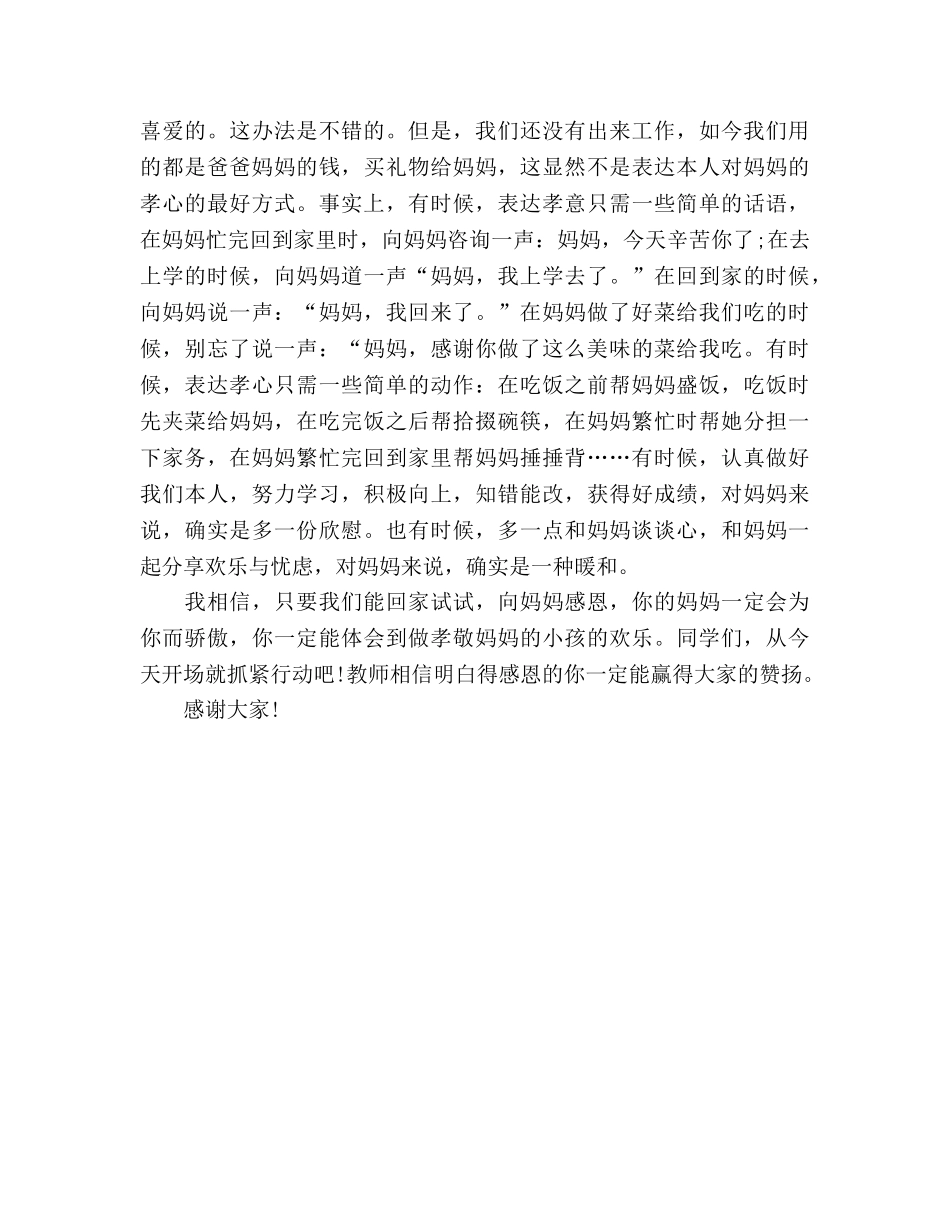 喜爱的。这办法是不错的。但是，我们还没有出来工作，如今我们用的都是爸爸妈妈的钱，买礼物给妈妈，这显然不是表达本人对妈妈的孝心的最好方式。事实上，有时候，表达孝意只需一些简单的话语，在妈妈忙完回到家里时，向妈妈咨询一声：妈妈，今天辛苦你了;在去上学的时候，向妈妈道一声“妈妈，我上学去了。”在回到家的时候，向妈妈说一声：“妈妈，我回来了。”在妈妈做了好菜给我们吃的时候，别忘了说一声：“妈妈，感谢你做了这么美味的菜给我吃。有时候，表达孝心只需一些简单的动作：在吃饭之前帮妈妈盛饭，吃饭时先夹菜给妈妈，在吃完饭之后帮拾掇碗筷，在妈妈繁忙时帮她分担一下家务，在妈妈繁忙完回到家里帮妈妈捶捶背……有时候，认真做好我们本人，努力学习，积极向上，知错能改，获得好成绩，对妈妈来说，确实是多一份欣慰。也有时候，多一点和妈妈谈谈心，和妈妈一起分享欢乐与忧虑，对妈妈来说，确实是一种暖和。

我相信，只要我们能回家试试，向妈妈感恩，你的妈妈一定会为你而骄傲，你一定能体会到做孝敬妈妈的小孩的欢乐。同学们，从今天开场就抓紧行动吧!教师相信明白得感恩的你一定能赢得大家的赞扬。

感谢大家!